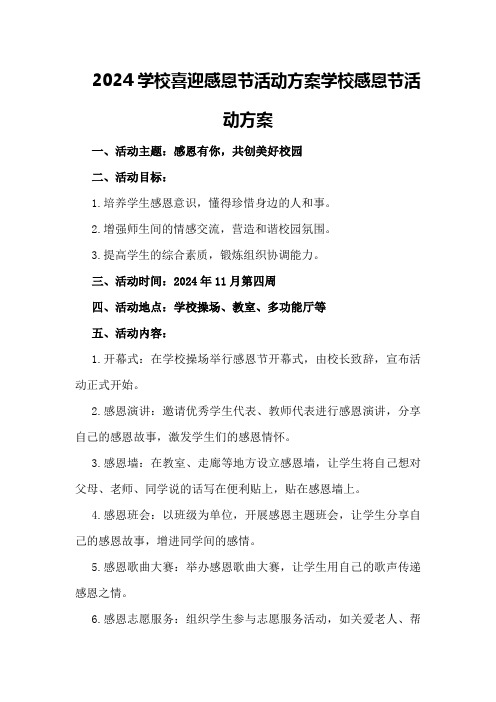 2024 学校喜迎感恩节活动方案学校感恩节活动方案

一、活动主题：感恩有你，共创美好校园

二、活动目标：

1.培养学生感恩意识，懂得珍惜身边的人和事。

2.增强师生间的情感交流，营造和谐校园氛围。

3.提高学生的综合素质，锻炼组织协调能力。

三、活动时间：2024 年 11 月第四周

四、活动地点：学校操场、教室、多功能厅等

五、活动内容：

1.开幕式：在学校操场举行感恩节开幕式，由校长致辞，宣布活动正式开始。

2.感恩演讲：邀请优秀学生代表、教师代表进行感恩演讲，分享自己的感恩故事，激发学生们的感恩情怀。

3.感恩墙：在教室、走廊等地方设立感恩墙，让学生将自己想对父母、老师、同学说的话写在便利贴上，贴在感恩墙上。

4.感恩班会：以班级为单位，开展感恩主题班会，让学生分享自己的感恩故事，增进同学间的感情。

5.感恩歌曲大赛：举办感恩歌曲大赛，让学生用自己的歌声传递感恩之情。

6.感恩志愿服务：组织学生参与志愿服务活动，如关爱老人、帮